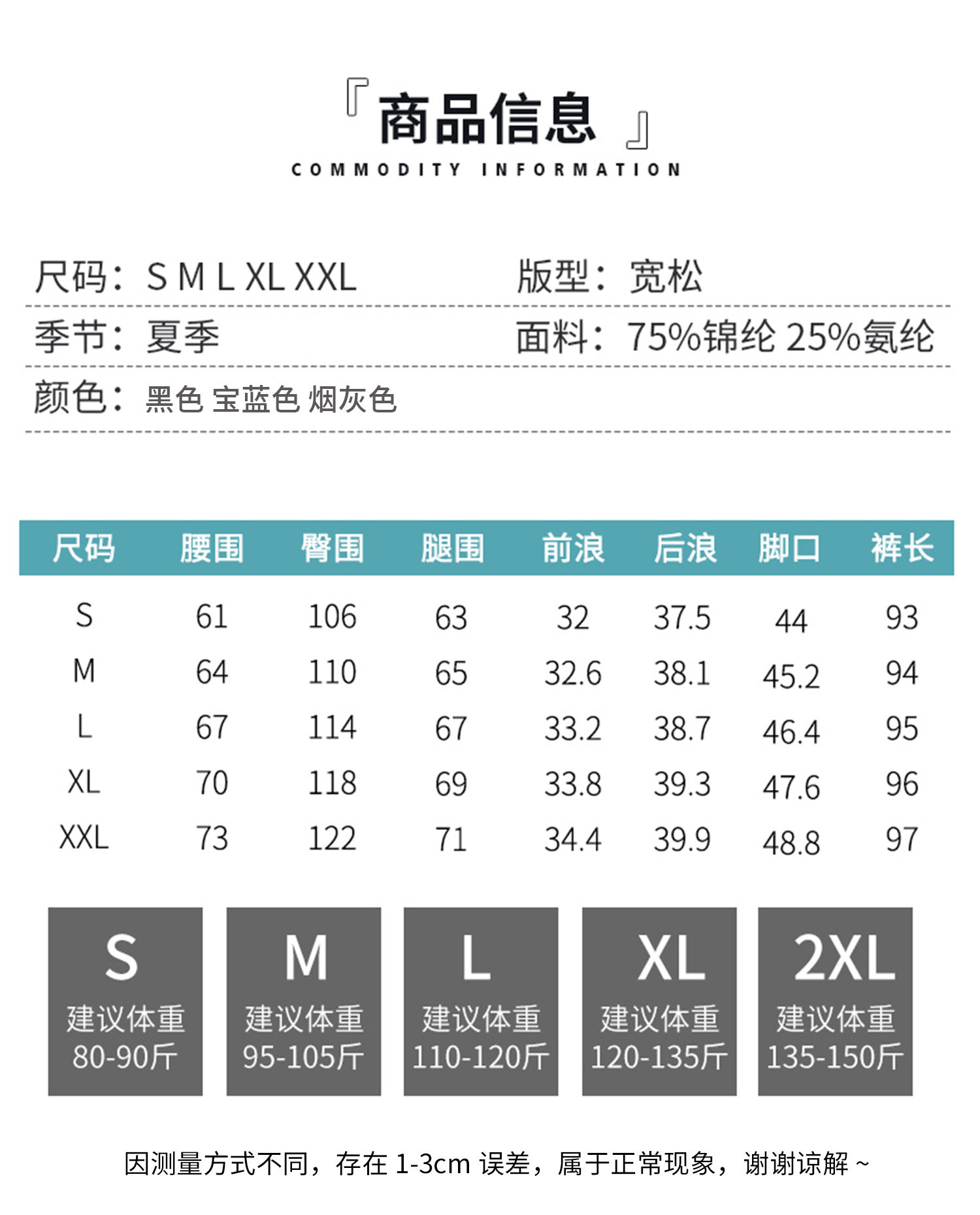 『商品信息』
COMMODITY INFORMATION

尺码：S M L XL XXL 版型：宽松

季节：夏季 面料：75%锦纶 25%氨纶

颜色：黑色 宝蓝色 烟灰色

| 尺码 | 腰围 | 臀围 | 腿围 | 前浪 | 后浪 | 脚口 | 裤长 |
|---|---|---|---|---|---|---|---|
| S | 61 | 106 | 63 | 32 | 37.5 | 44 | 93 |
| M | 64 | 110 | 65 | 32.6 | 38.1 | 45.2 | 94 |
| L | 67 | 114 | 67 | 33.2 | 38.7 | 46.4 | 95 |
| XL | 70 | 118 | 69 | 33.8 | 39.3 | 47.6 | 96 |
| XXL | 73 | 122 | 71 | 34.4 | 39.9 | 48.8 | 97 |

S
建议体重
80-90斤

M
建议体重
95-105斤

L
建议体重
110-120斤

XL
建议体重
120-135斤

2XL
建议体重
135-150斤

因测量方式不同，存在1-3cm误差，属于正常现象，谢谢谅解~